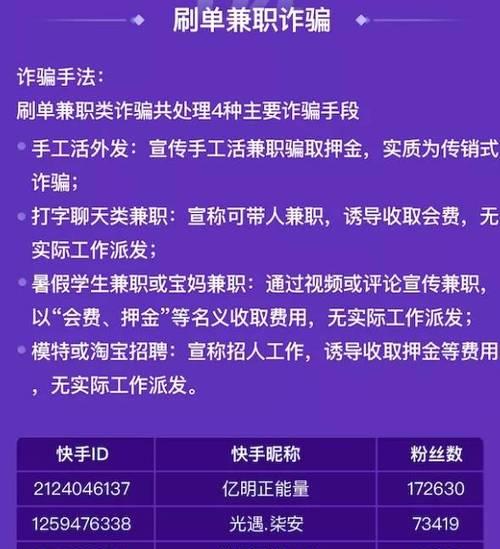 刷单兼职诈骗

诈骗手法：
刷单兼职类诈骗共处理4种主要诈骗手段

手工活外发：宣传手工活兼职骗取押金，实质为传销式诈骗；

打字聊天类兼职：宣称可带人兼职，诱导收取会费，无实际工作派发；

暑假学生兼职或宝妈兼职：通过视频或评论宣传兼职，以“会费、押金”等名义收取费用，无实际工作派发；

模特或淘宝招聘：宣称招人工作，诱导收取押金等费用，无实际工作派发。

| 快手ID | 快手昵称 | 粉丝数 |
|---|---|---|
| 2124046137 | 亿明正能量 | 172630 |
| 1259476338 | 光遇.柒安 | 73419 |